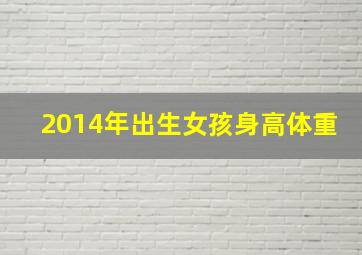 2014年出生女孩身高体重